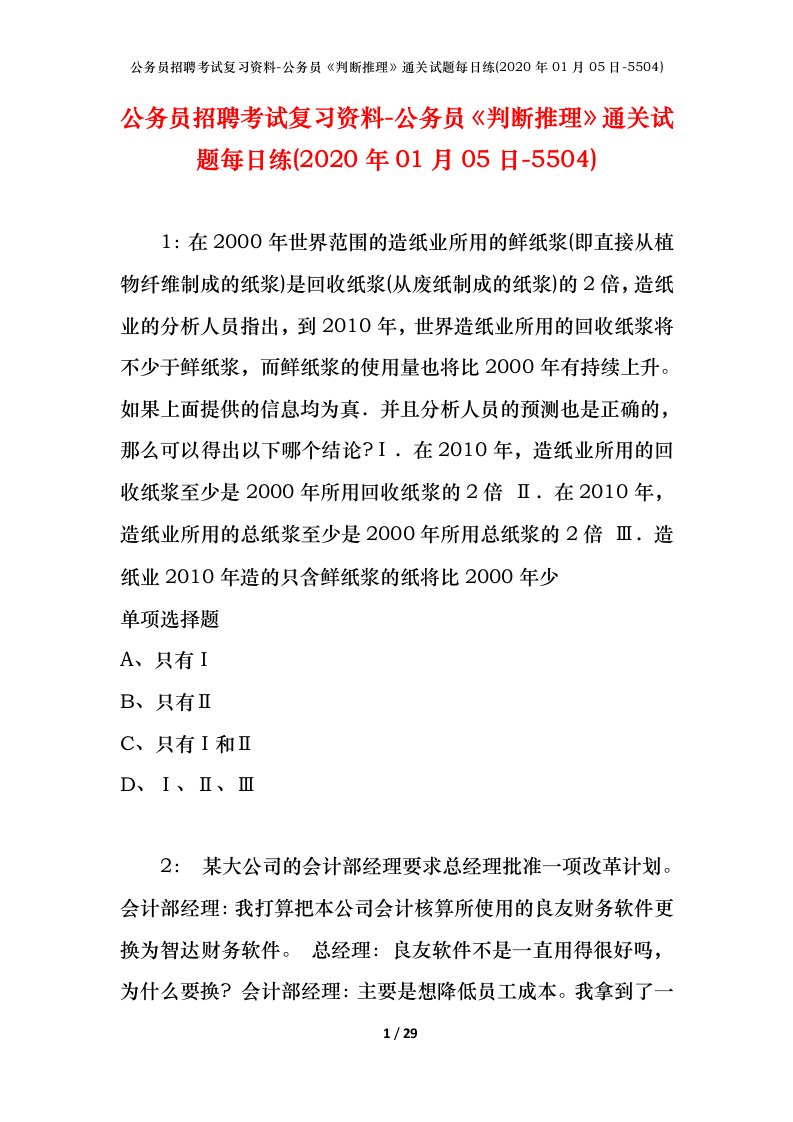 公务员招聘考试复习资料-公务员《判断推理》通关试题每日练(2020 年 01 月 05 日-5504)

公务员招聘考试复习资料-公务员《判断推理》通关试题每日练(2020 年 01 月 05 日-5504)

1：在 2000 年世界范围的造纸业所用的鲜纸浆(即直接从植物纤维制成的纸浆)是回收纸浆(从废纸制成的纸浆)的 2 倍，造纸业的分析人员指出，到 2010 年，世界造纸业所用的回收纸浆将不少于鲜纸浆，而鲜纸浆的使用量也将比 2000 年有持续上升。如果上面提供的信息均为真．并且分析人员的预测也是正确的，那么可以得出以下哪个结论？Ⅰ．在 2010 年，造纸业所用的回收纸浆至少是 2000 年所用回收纸浆的 2 倍 Ⅱ．在 2010 年，造纸业所用的总纸浆至少是 2000 年所用总纸浆的 2 倍 Ⅲ．造纸业 2010 年造的只含鲜纸浆的纸将比 2000 年少

单项选择题

A、只有Ⅰ

B、只有Ⅱ

C、只有Ⅰ和Ⅱ

D、Ⅰ、Ⅱ、Ⅲ

2： 某大公司的会计部经理要求总经理批准一项改革计划。会计部经理：我打算把本公司会计核算所使用的良友财务软件更换为智达财务软件。 总经理：良友软件不是一直用得很好吗，为什么要换？ 会计部经理：主要是想降低员工成本。我拿到了一

1 / 29